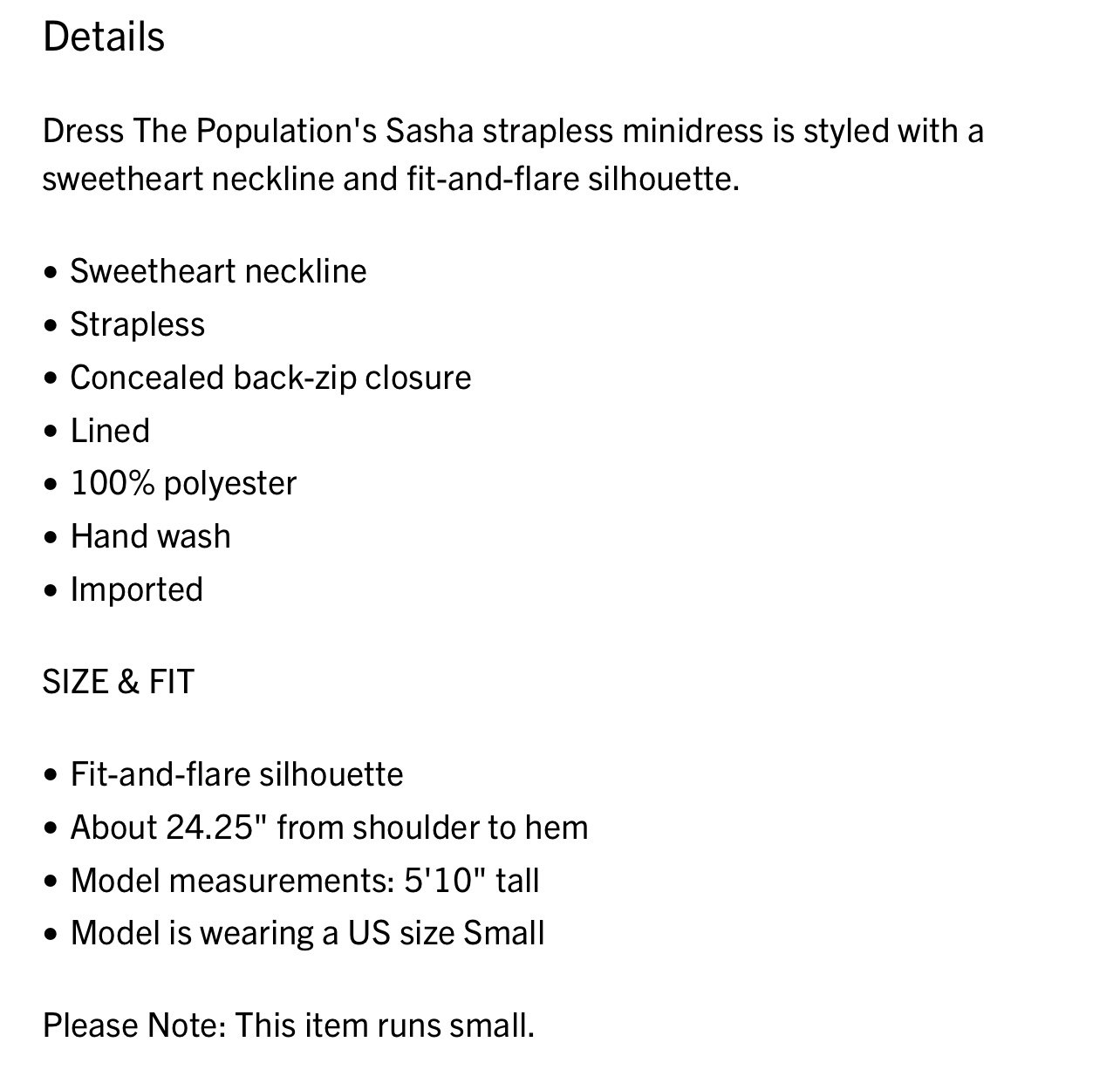 Details

Dress The Population's Sasha strapless minidress is styled with a sweetheart neckline and fit-and-flare silhouette.

• Sweetheart neckline
• Strapless
• Concealed back-zip closure
• Lined
• 100% polyester
• Hand wash
• Imported

SIZE & FIT

• Fit-and-flare silhouette
• About 24.25" from shoulder to hem
• Model measurements: 5'10" tall
• Model is wearing a US size Small

Please Note: This item runs small.